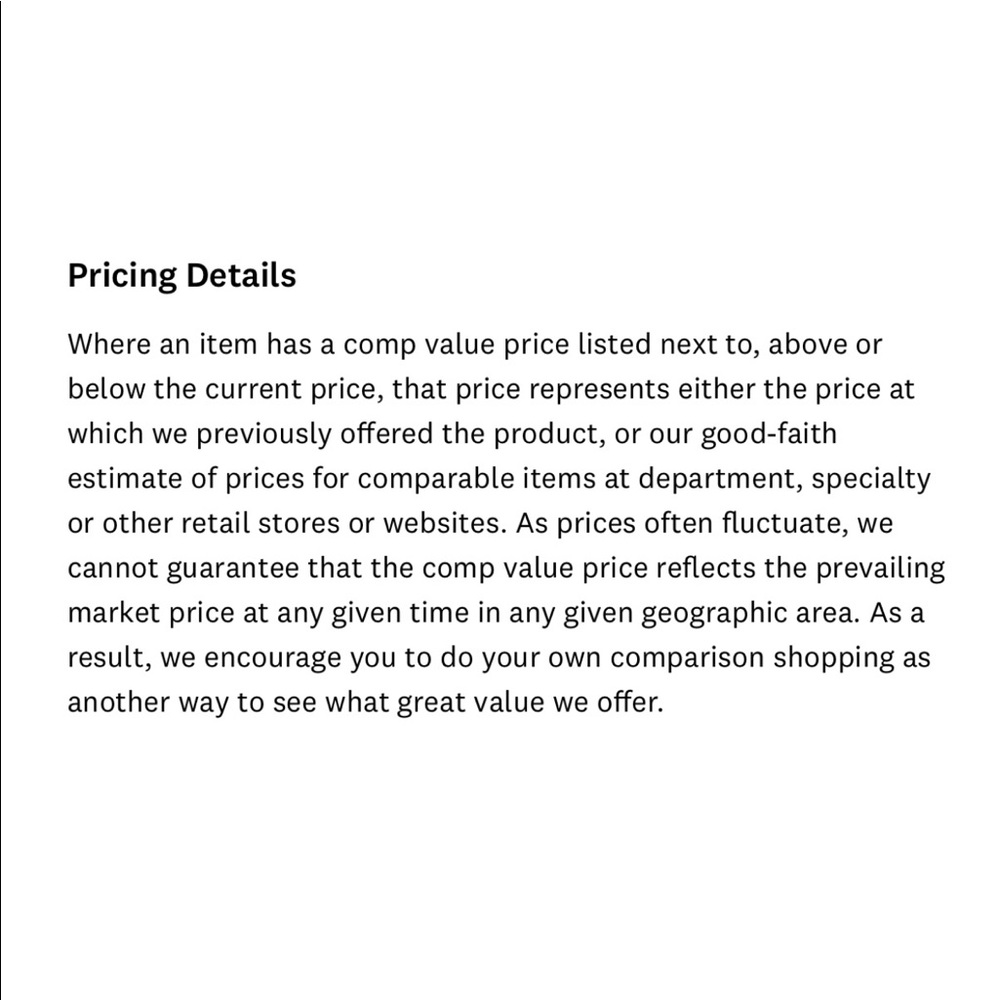 Pricing Details

Where an item has a comp value price listed next to, above or below the current price, that price represents either the price at which we previously offered the product, or our good-faith estimate of prices for comparable items at department, specialty or other retail stores or websites. As prices often fluctuate, we cannot guarantee that the comp value price reflects the prevailing market price at any given time in any given geographic area. As a result, we encourage you to do your own comparison shopping as another way to see what great value we offer.